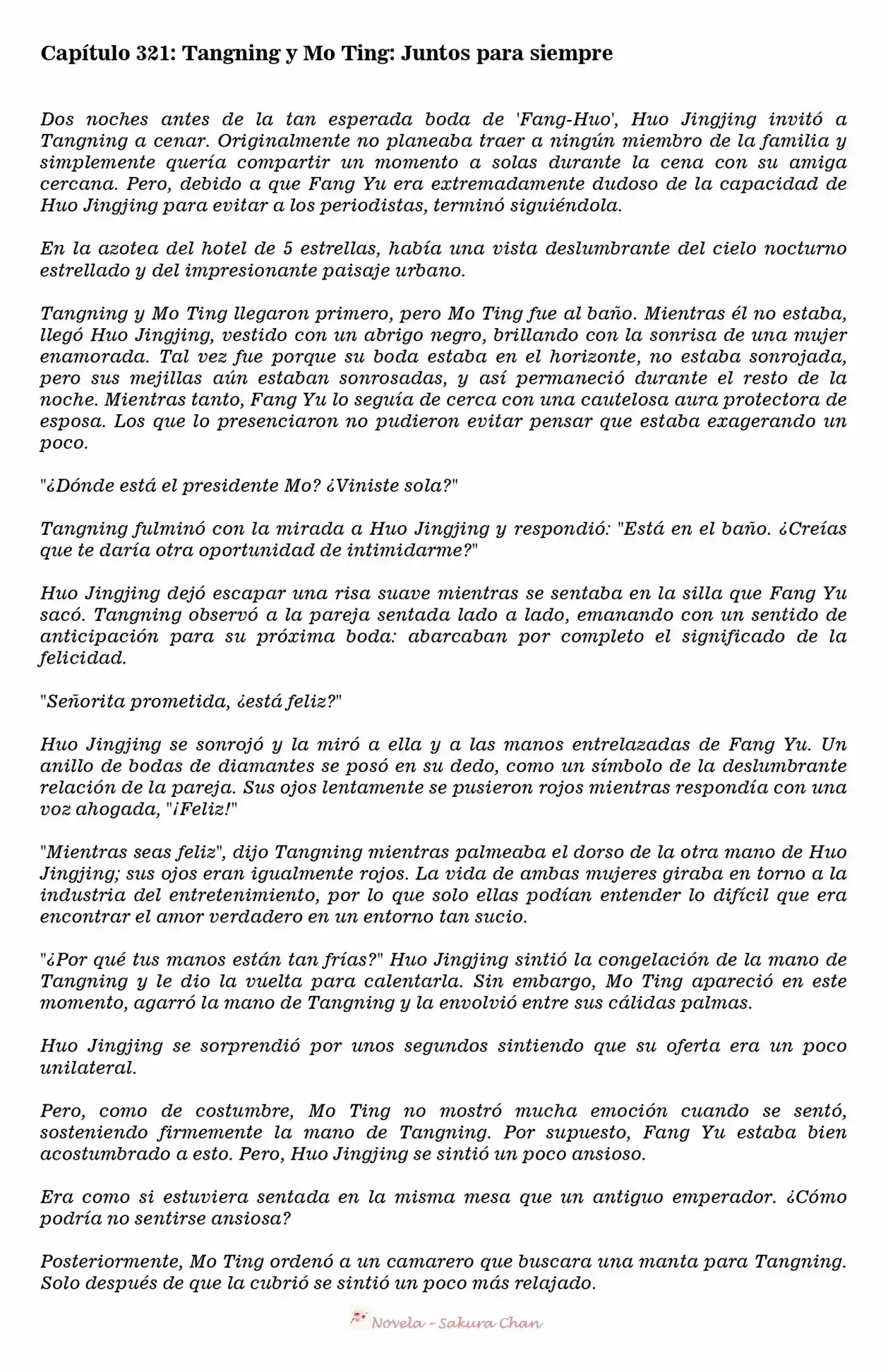 Capítulo 321: Tangning y Mo Ting: Juntos para siempre

Dos noches antes de la tan esperada boda de 'Fang-Huo', Huo Jingjing invitó a Tangning a cenar. Originalmente no planeaba traer a ningún miembro de la familia y simplemente quería compartir un momento a solas durante la cena con su amiga cercana. Pero, debido a que Fang Yu era extremadamente dudoso de la capacidad de Huo Jingjing para evitar a los periodistas, terminó siguiéndola.

En la azotea del hotel de 5 estrellas, había una vista deslumbrante del cielo nocturno estrellado y del impresionante paisaje urbano.

Tangning y Mo Ting llegaron primero, pero Mo Ting fue al baño. Mientras él no estaba, llegó Huo Jingjing, vestido con un abrigo negro, brillando con la sonrisa de una mujer enamorada. Tal vez fue porque su boda estaba en el horizonte, no estaba sonrojada, pero sus mejillas aún estaban sonrosadas, y así permaneció durante el resto de la noche. Mientras tanto, Fang Yu lo seguía de cerca con una cautelosa aura protectora de esposa. Los que lo presenciaron no pudieron evitar pensar que estaba exagerando un poco.

"¿Dónde está el presidente Mo? ¿Viniste sola?"

Tangning fulminó con la mirada a Huo Jingjing y respondió: "Está en el baño. ¿Creías que te daría otra oportunidad de intimidarme?"

Huo Jingjing dejó escapar una risa suave mientras se sentaba en la silla que Fang Yu sacó. Tangning observó a la pareja sentada lado a lado, emanando con un sentido de anticipación para su próxima boda: abarcaban por completo el significado de la felicidad.

"Señorita prometida, ¿está feliz?"

Huo Jingjing se sonrojó y la miró a ella y a las manos entrelazadas de Fang Yu. Un anillo de bodas de diamantes se posó en su dedo, como un símbolo de la deslumbrante relación de la pareja. Sus ojos lentamente se pusieron rojos mientras respondía con una voz ahogada, "¡Feliz!"

"Mientras seas feliz", dijo Tangning mientras palmeaba el dorso de la otra mano de Huo Jingjing; sus ojos eran igualmente rojos. La vida de ambas mujeres giraba en torno a la industria del entretenimiento, por lo que solo ellas podían entender lo difícil que era encontrar el amor verdadero en un entorno tan sucio.

"¿Por qué tus manos están tan frías?" Huo Jingjing sintió la congelación de la mano de Tangning y le dio la vuelta para calentarla. Sin embargo, Mo Ting apareció en este momento, agarró la mano de Tangning y la envolvió entre sus cálidas palmas.

Huo Jingjing se sorprendió por unos segundos sintiendo que su oferta era un poco unilateral.

Pero, como de costumbre, Mo Ting no mostró mucha emoción cuando se sentó, sosteniendo firmemente la mano de Tangning. Por supuesto, Fang Yu estaba bien acostumbrado a esto. Pero, Huo Jingjing se sintió un poco ansioso.

Era como si estuviera sentada en la misma mesa que un antiguo emperador. ¿Cómo podría no sentirse ansiosa?

Posteriormente, Mo Ting ordenó a un camarero que buscara una manta para Tangning. Solo después de que la cubrió se sintió un poco más relajado.

Novela - Sakura Chan